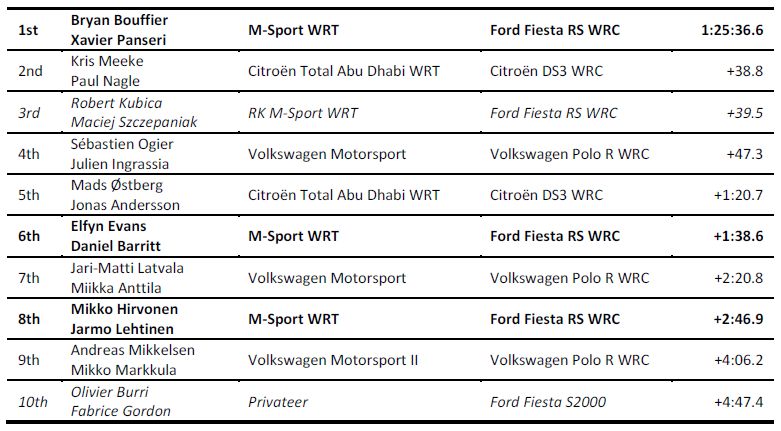 | 1st | Bryan Bouffier Xavier Panseri | M-Sport WRT | Ford Fiesta RS WRC | 1:25:36.6 |
|---|---|---|---|---|
| 2nd | Kris Meeke Paul Nagle | Citroën Total Abu Dhabi WRT | Citroën DS3 WRC | +38.8 |
| 3rd | Robert Kubica Maciej Szczepaniak | RK M-Sport WRT | Ford Fiesta RS WRC | +39.5 |
| 4th | Sébastien Ogier Julien Ingrassia | Volkswagen Motorsport | Volkswagen Polo R WRC | +47.3 |
| 5th | Mads Østberg Jonas Andersson | Citroën Total Abu Dhabi WRT | Citroën DS3 WRC | +1:20.7 |
| 6th | Elfyn Evans Daniel Barritt | M-Sport WRT | Ford Fiesta RS WRC | +1:38.6 |
| 7th | Jari-Matti Latvala Miikka Anttila | Volkswagen Motorsport | Volkswagen Polo R WRC | +2:20.8 |
| 8th | Mikko Hirvonen Jarmo Lehtinen | M-Sport WRT | Ford Fiesta RS WRC | +2:46.9 |
| 9th | Andreas Mikkelsen Mikko Markkula | Volkswagen Motorsport II | Volkswagen Polo R WRC | +4:06.2 |
| 10th | Olivier Burri Fabrice Gordon | Privateer | Ford Fiesta S2000 | +4:47.4 |